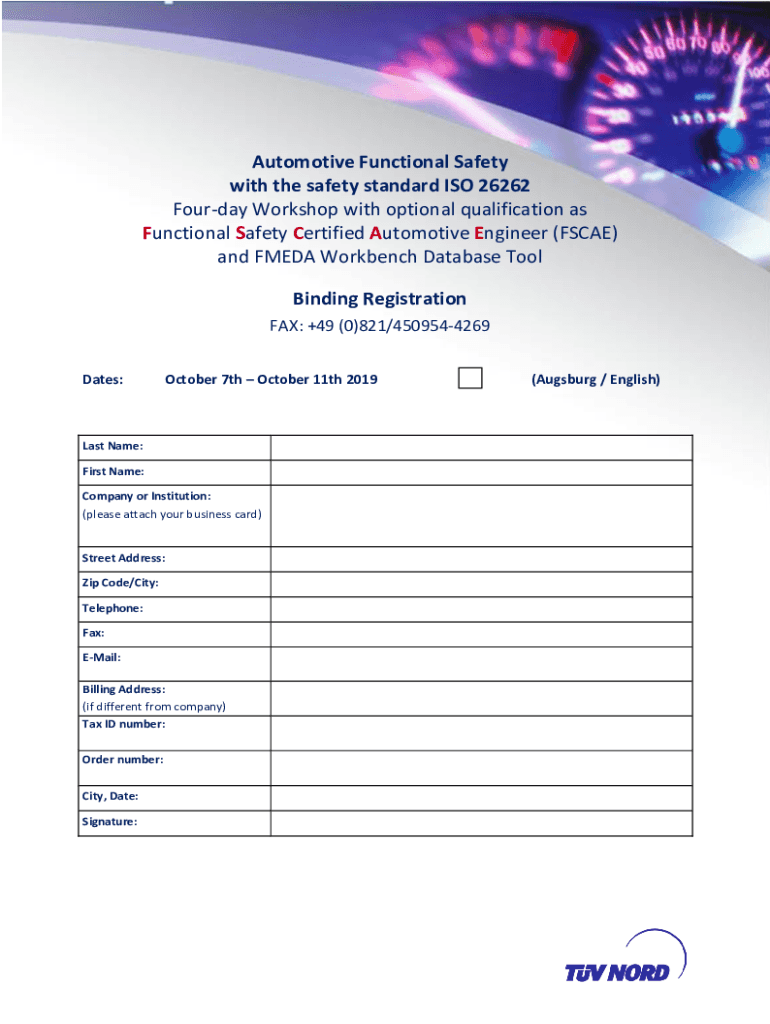 Automotive Functional Safety
with the safety standard ISO 26262
Four-day Workshop with optional qualification as
Functional Safety Certified Automotive Engineer (FSCAE)
and FMEDA Workbench Database Tool

Binding Registration

FAX: +49 (0)821/450954-4269

Dates: October 7th – October 11th 2019 (Augsburg / English)

| | |
|---|---|
| Last Name: | |
| First Name: | |
| Company or Institution: (please attach your business card) | |
| Street Address: | |
| Zip Code/City: | |
| Telephone: | |
| Fax: | |
| E-Mail: | |
| Billing Address: (if different from company) | |
| Tax ID number: | |
| Order number: | |
| City, Date: | |
| Signature: | |

TÜV NORD